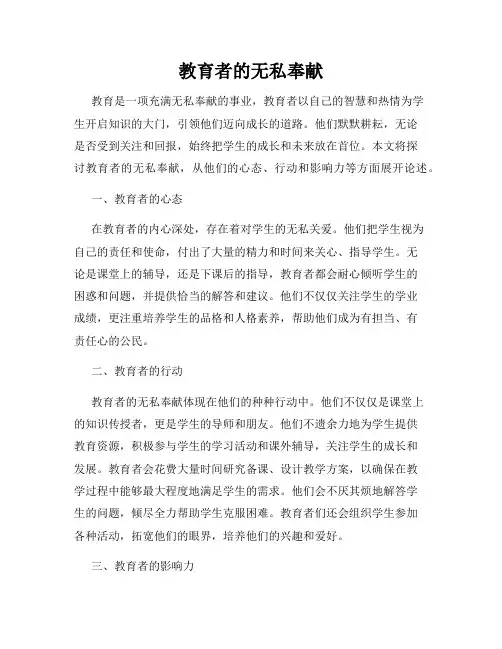 教育者的无私奉献

教育是一项充满无私奉献的事业，教育者以自己的智慧和热情为学生开启知识的大门，引领他们迈向成长的道路。他们默默耕耘，无论是否受到关注和回报，始终把学生的成长和未来放在首位。本文将探讨教育者的无私奉献，从他们的心态、行动和影响力等方面展开论述。

一、教育者的心态

在教育者的内心深处，存在着对学生的无私关爱。他们把学生视为自己的责任和使命，付出了大量的精力和时间来关心、指导学生。无论是课堂上的辅导，还是下课后的指导，教育者都会耐心倾听学生的困惑和问题，并提供恰当的解答和建议。他们不仅仅关注学生的学业成绩，更注重培养学生的品格和人格素养，帮助他们成为有担当、有责任心的公民。

二、教育者的行动

教育者的无私奉献体现在他们的种种行动中。他们不仅仅是课堂上的知识传授者，更是学生的导师和朋友。他们不遗余力地为学生提供教育资源，积极参与学生的学习活动和课外辅导，关注学生的成长和发展。教育者会花费大量时间研究备课、设计教学方案，以确保在教学过程中能够最大程度地满足学生的需求。他们会不厌其烦地解答学生的问题，倾尽全力帮助学生克服困难。教育者们还会组织学生参加各种活动，拓宽他们的眼界，培养他们的兴趣和爱好。

三、教育者的影响力